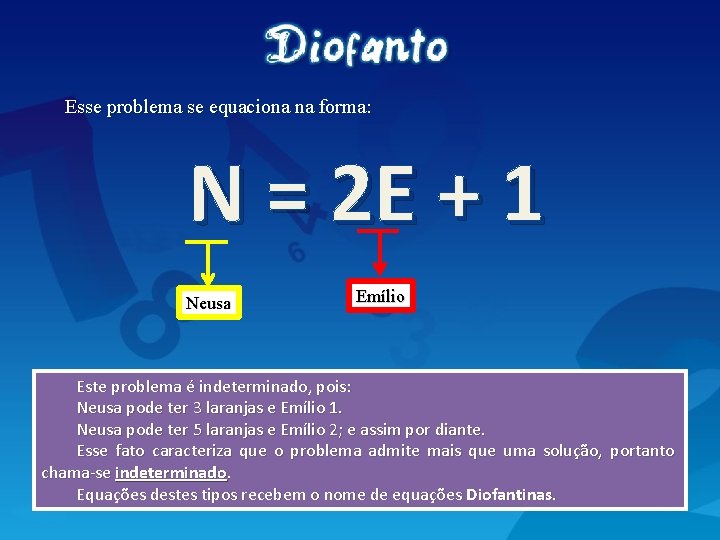 Diofanto

Esse problema se equaciona na forma:

$N = 2E + 1$

Neusa

Emílio

Este problema é indeterminado, pois:
Neusa pode ter 3 laranjas e Emílio 1.
Neusa pode ter 5 laranjas e Emílio 2; e assim por diante.
Esse fato caracteriza que o problema admite mais que uma solução, portanto chama-se indeterminado.
Equações destes tipos recebem o nome de equações Diofantinas.